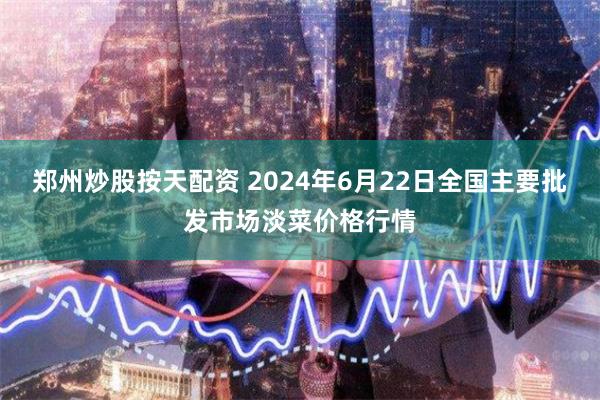 郑州炒股按天配资 2024年6月22日全国主要批发市场淡菜价格行情